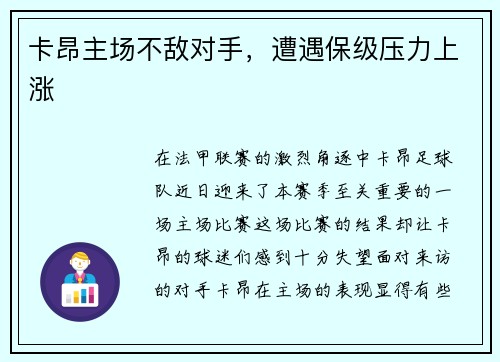 卡昂主场不敌对手，遭遇保级压力上涨

在法甲联赛的激烈角逐中卡昂足球队近日迎来了本赛季至关重要的一场主场比赛这场比赛的结果却让卡昂的球迷们感到十分失望面对来访的对手卡昂在主场的表现显得有些